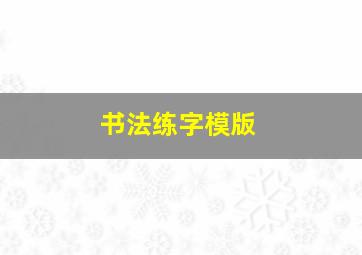 书法练字模版